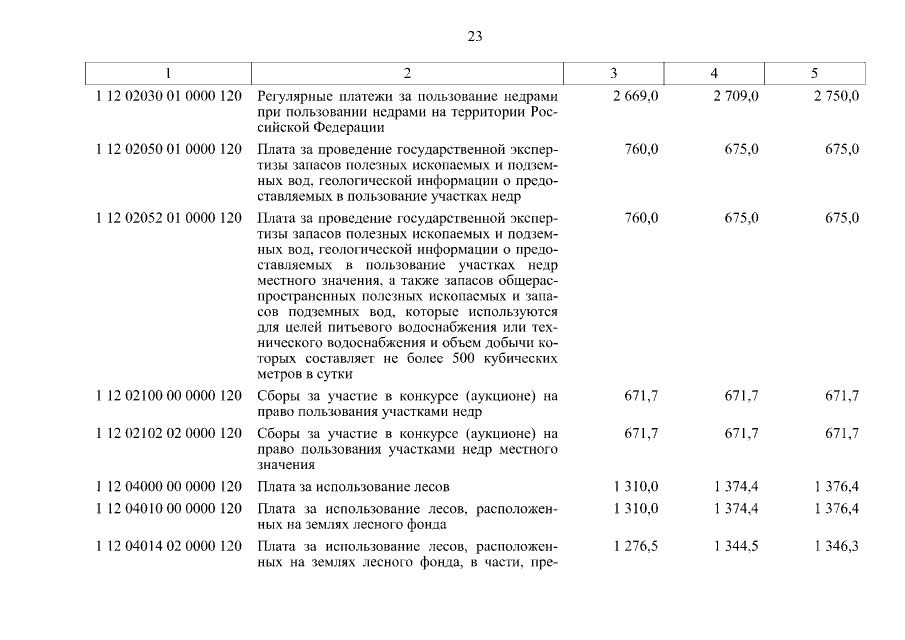 23

| 1 | 2 | 3 | 4 | 5 |
|---|---|---|---|---|
| 1 12 02030 01 0000 120 | Регулярные платежи за пользование недрами при пользовании недрами на территории Российской Федерации | 2 669,0 | 2 709,0 | 2 750,0 |
| 1 12 02050 01 0000 120 | Плата за проведение государственной экспертизы запасов полезных ископаемых и подземных вод, геологической информации о предоставляемых в пользование участках недр | 760,0 | 675,0 | 675,0 |
| 1 12 02052 01 0000 120 | Плата за проведение государственной экспертизы запасов полезных ископаемых и подземных вод, геологической информации о предоставляемых в пользование участках недр местного значения, а также запасов общераспространенных полезных ископаемых и запасов подземных вод, которые используются для целей питьевого водоснабжения или технического водоснабжения и объем добычи которых составляет не более 500 кубических метров в сутки | 760,0 | 675,0 | 675,0 |
| 1 12 02100 00 0000 120 | Сборы за участие в конкурсе (аукционе) на право пользования участками недр | 671,7 | 671,7 | 671,7 |
| 1 12 02102 02 0000 120 | Сборы за участие в конкурсе (аукционе) на право пользования участками недр местного значения | 671,7 | 671,7 | 671,7 |
| 1 12 04000 00 0000 120 | Плата за использование лесов | 1 310,0 | 1 374,4 | 1 376,4 |
| 1 12 04010 00 0000 120 | Плата за использование лесов, расположенных на землях лесного фонда | 1 310,0 | 1 374,4 | 1 376,4 |
| 1 12 04014 02 0000 120 | Плата за использование лесов, расположенных на землях лесного фонда, в части, пре- | 1 276,5 | 1 344,5 | 1 346,3 |